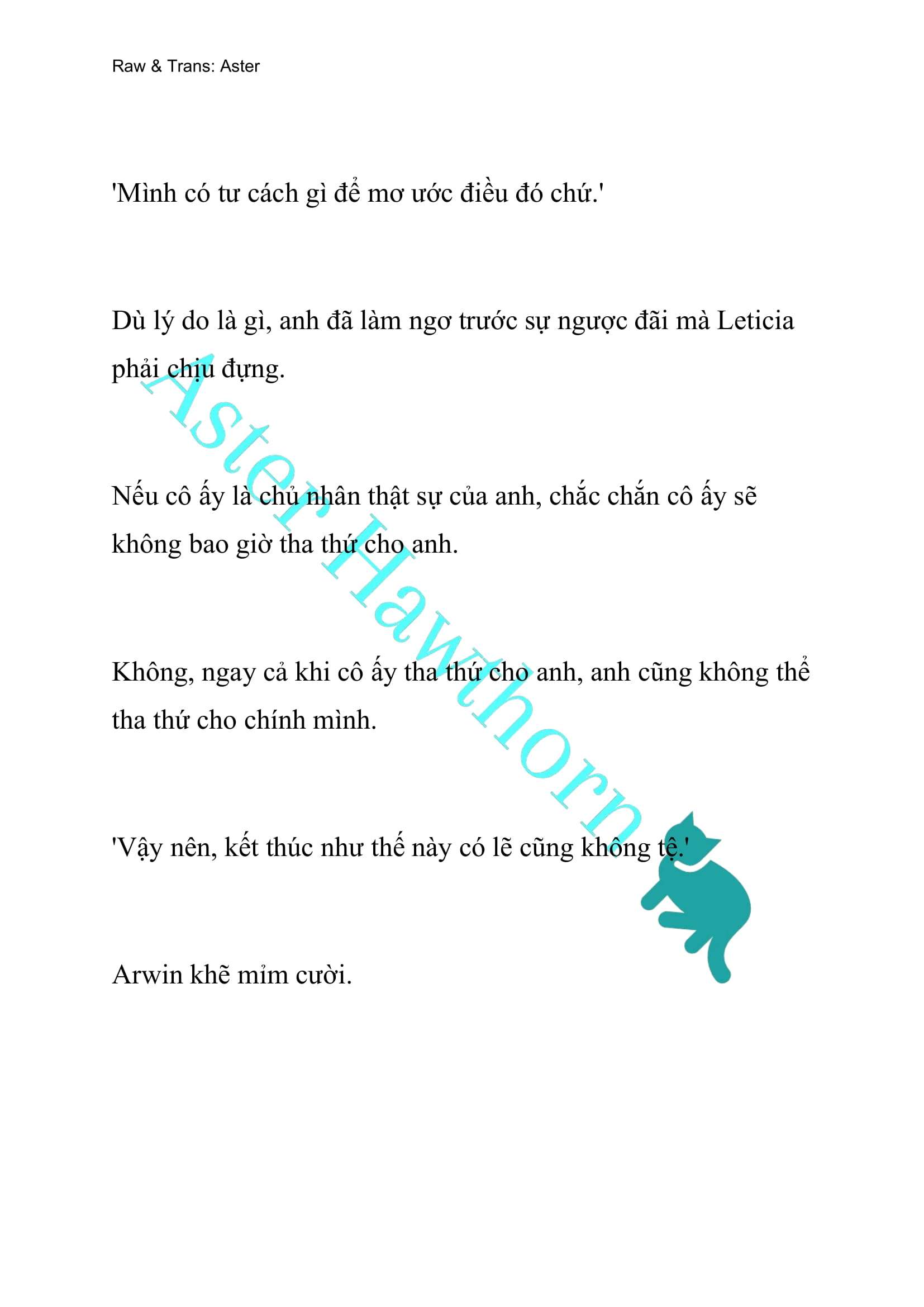 Raw & Trans: Aster

'Mình có tư cách gì để mơ ước điều đó chứ.'

Dù lý do là gì, anh đã làm ngơ trước sự ngược đãi mà Leticia phải chịu đựng.

Nếu cô ấy là chủ nhân thật sự của anh, chắc chắn cô ấy sẽ không bao giờ tha thứ cho anh.

Không, ngay cả khi cô ấy tha thứ cho anh, anh cũng không thể tha thứ cho chính mình.

'Vậy nên, kết thúc như thế này có lẽ cũng không tệ.'

Arwin khẽ mỉm cười.

Aster Hawthorn